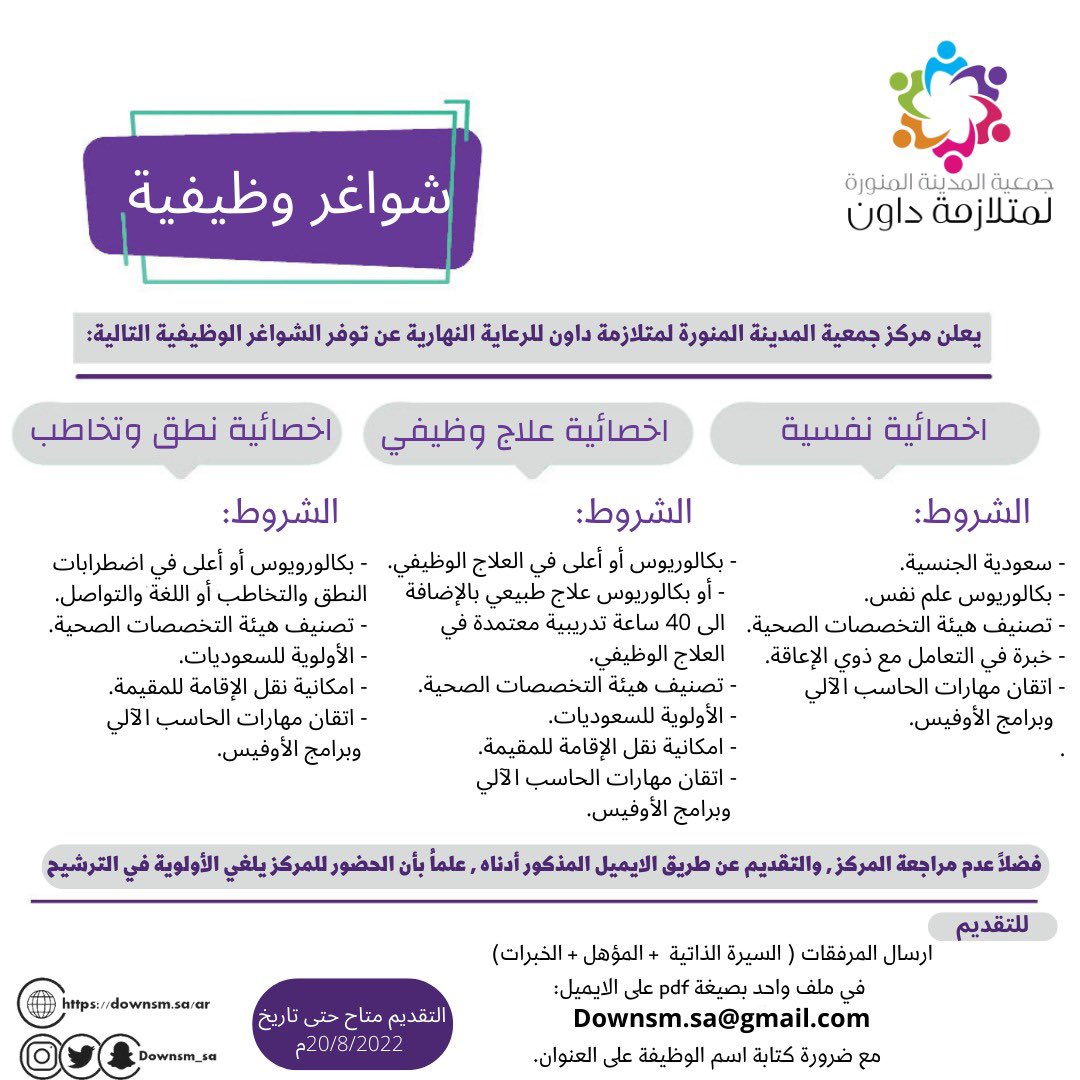 جمعية المدينة المنورة
لمتلازمة داون

شواغر وظيفية

يعلن مركز جمعية المدينة المنورة لمتلازمة داون للرعاية النهارية عن توفر الشواغر الوظيفية التالية:

اخصائية نفسية

الشروط:
- سعودية الجنسية.
- بكالوريوس علم نفس.
- تصنيف هيئة التخصصات الصحية.
- خبرة في التعامل مع ذوي الإعاقة.
- اتقان مهارات الحاسب الآلي وبرامج الأوفيس.
.

اخصائية علاج وظيفي

الشروط:
- بكالوريوس أو أعلى في العلاج الوظيفي.
- أو بكالوريوس علاج طبيعي بالإضافة الى 40 ساعة تدريبية معتمدة في العلاج الوظيفي.
- تصنيف هيئة التخصصات الصحية.
- الأولوية للسعوديات.
- امكانية نقل الإقامة للمقيمة.
- اتقان مهارات الحاسب الآلي وبرامج الأوفيس.

اخصائية نطق وتخاطب

الشروط:
- بكالوريوس أو أعلى في اضطرابات النطق والتخاطب أو اللغة والتواصل.
- تصنيف هيئة التخصصات الصحية.
- الأولوية للسعوديات.
- امكانية نقل الإقامة للمقيمة.
- اتقان مهارات الحاسب الآلي وبرامج الأوفيس.

فضلاً عدم مراجعة المركز , والتقديم عن طريق الايميل المذكور أدناه , علماً بأن الحضور للمركز يلغي الأولوية في الترشيح

للتقديم
ارسال المرفقات ( السيرة الذاتية + المؤهل + الخبرات)
في ملف واحد بصيغة pdf على الايميل:
Downsm.sa@gmail.com
مع ضرورة كتابة اسم الوظيفة على العنوان.

التقديم متاح حتى تاريخ 20/8/2022م

https://downsm.sa/ar
Downsm_sa